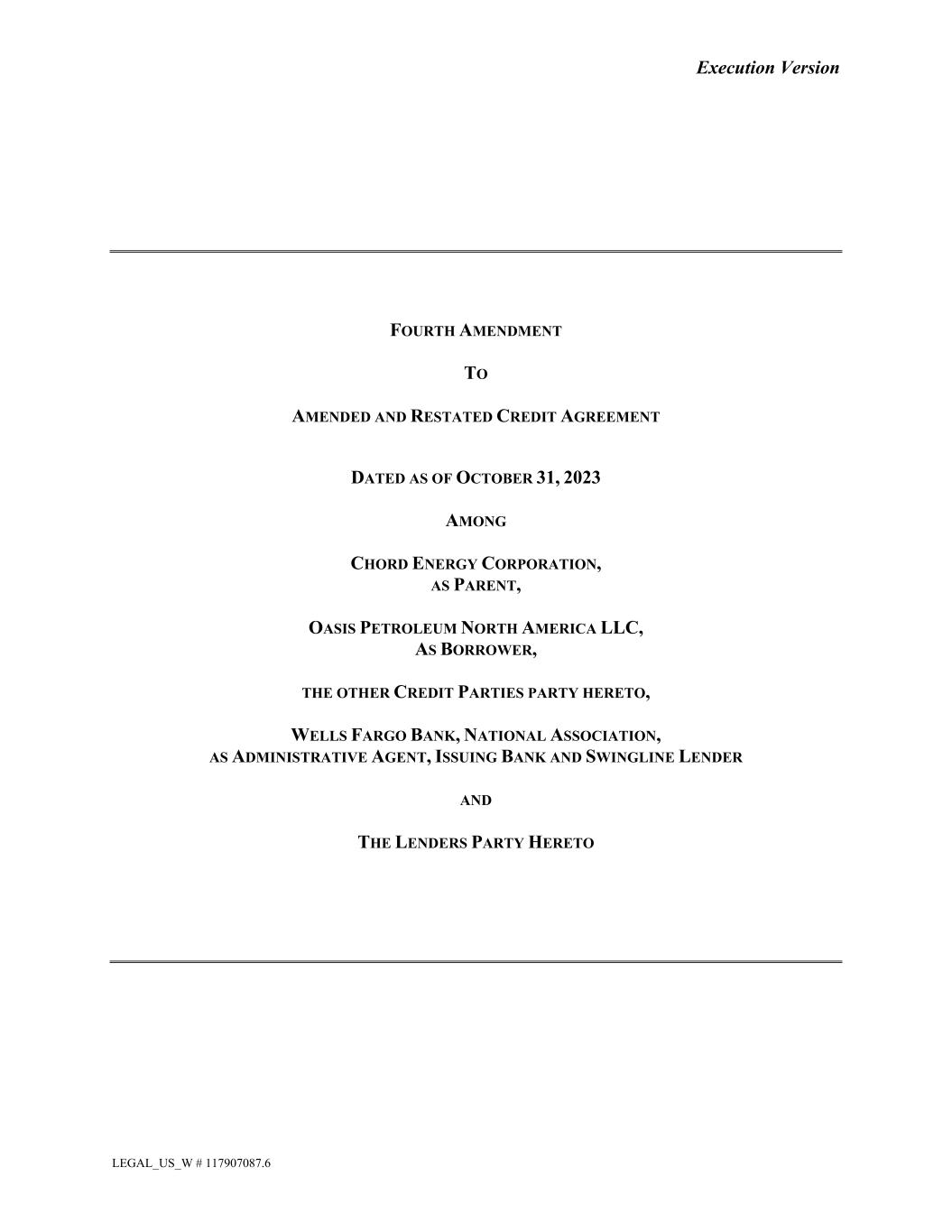 Execution Version

FOURTH AMENDMENT

TO

AMENDED AND RESTATED CREDIT AGREEMENT

DATED AS OF OCTOBER 31, 2023

AMONG

CHORD ENERGY CORPORATION,
AS PARENT,

OASIS PETROLEUM NORTH AMERICA LLC,
AS BORROWER,

THE OTHER CREDIT PARTIES PARTY HERETO,

WELLS FARGO BANK, NATIONAL ASSOCIATION,
AS ADMINISTRATIVE AGENT, ISSUING BANK AND SWINGLINE LENDER

AND

THE LENDERS PARTY HERETO

LEGAL_US_W # 117907087.6